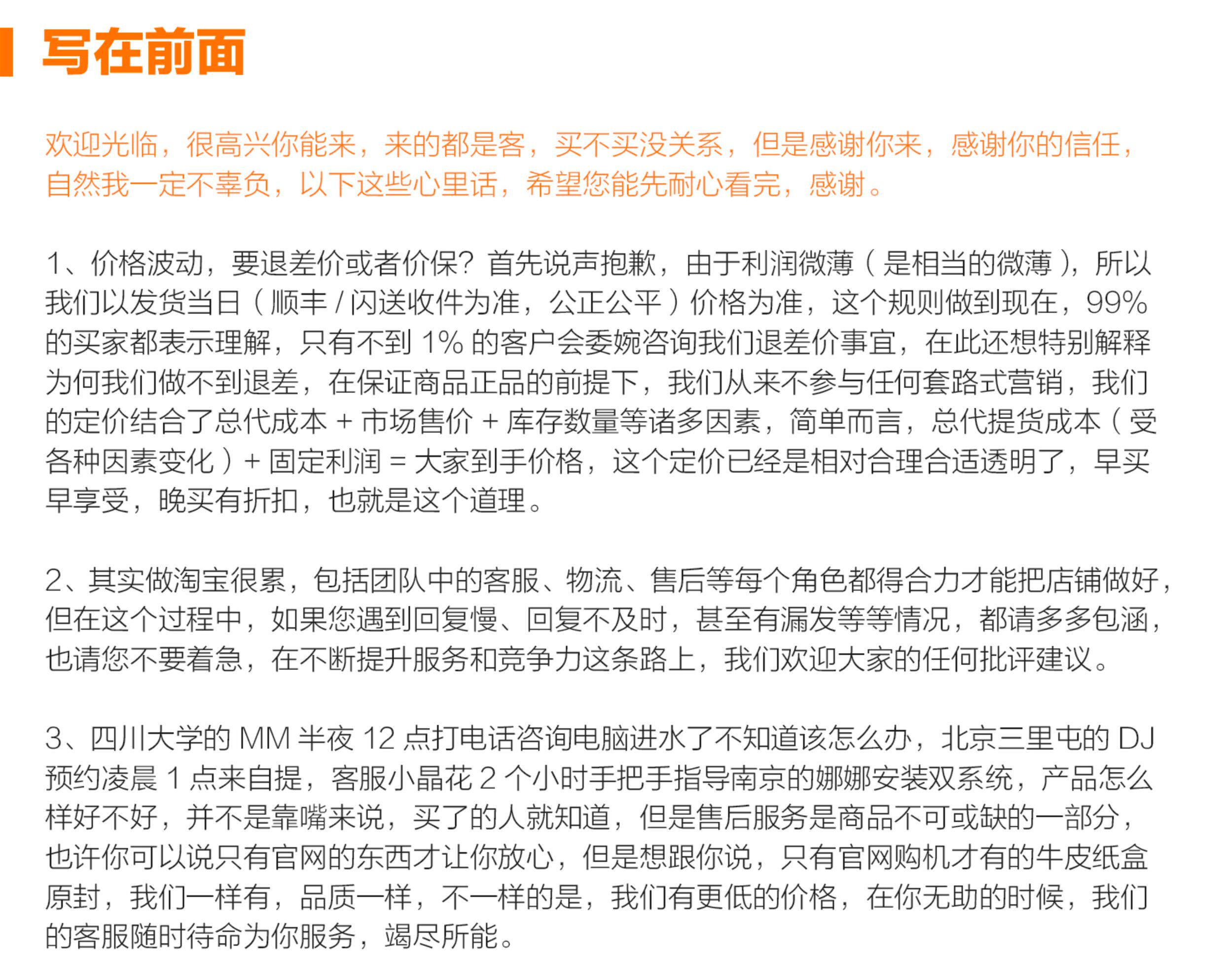 写在前面

欢迎光临，很高兴你能来，来的都是客，买不买没关系，但是感谢你来，感谢你的信任，自然我一定不辜负，以下这些心里话，希望您能先耐心看完，感谢。

1、价格波动，要退差价或者价保？首先说声抱歉，由于利润微薄（是相当的微薄），所以我们以发货当日（顺丰 / 闪送收件为准，公正公平）价格为准，这个规则做到现在，99% 的买家都表示理解，只有不到 1% 的客户会委婉咨询我们退差价事宜，在此还想特别解释为何我们做不到退差，在保证商品正品的前提下，我们从来不参与任何套路式营销，我们的定价结合了总代成本 + 市场售价 + 库存数量等诸多因素，简单而言，总代提货成本（受各种因素变化）+ 固定利润 = 大家到手价格，这个定价已经是相对合理合适透明了，早买早享受，晚买有折扣，也就是这个道理。

2、其实做淘宝很累，包括团队中的客服、物流、售后等每个角色都得合力才能把店铺做好，但在这个过程中，如果您遇到回复慢、回复不及时，甚至有漏发等等情况，都请多多包涵，也请您不要着急，在不断提升服务和竞争力这条路上，我们欢迎大家的任何批评建议。

3、四川大学的 MM 半夜 12 点打电话咨询电脑进水了不知道该怎么办，北京三里屯的 DJ 预约凌晨 1 点来自提，客服小晶花 2 个小时手把手指导南京的娜娜安装双系统，产品怎么样好不好，并不是靠嘴来说，买了的人就知道，但是售后服务是商品不可或缺的一部分，也许你可以说只有官网的东西才让你放心，但是想跟你说，只有官网购机才有的牛皮纸盒原封，我们一样有，品质一样，不一样的是，我们有更低的价格，在你无助的时候，我们的客服随时待命为你服务，竭尽所能。